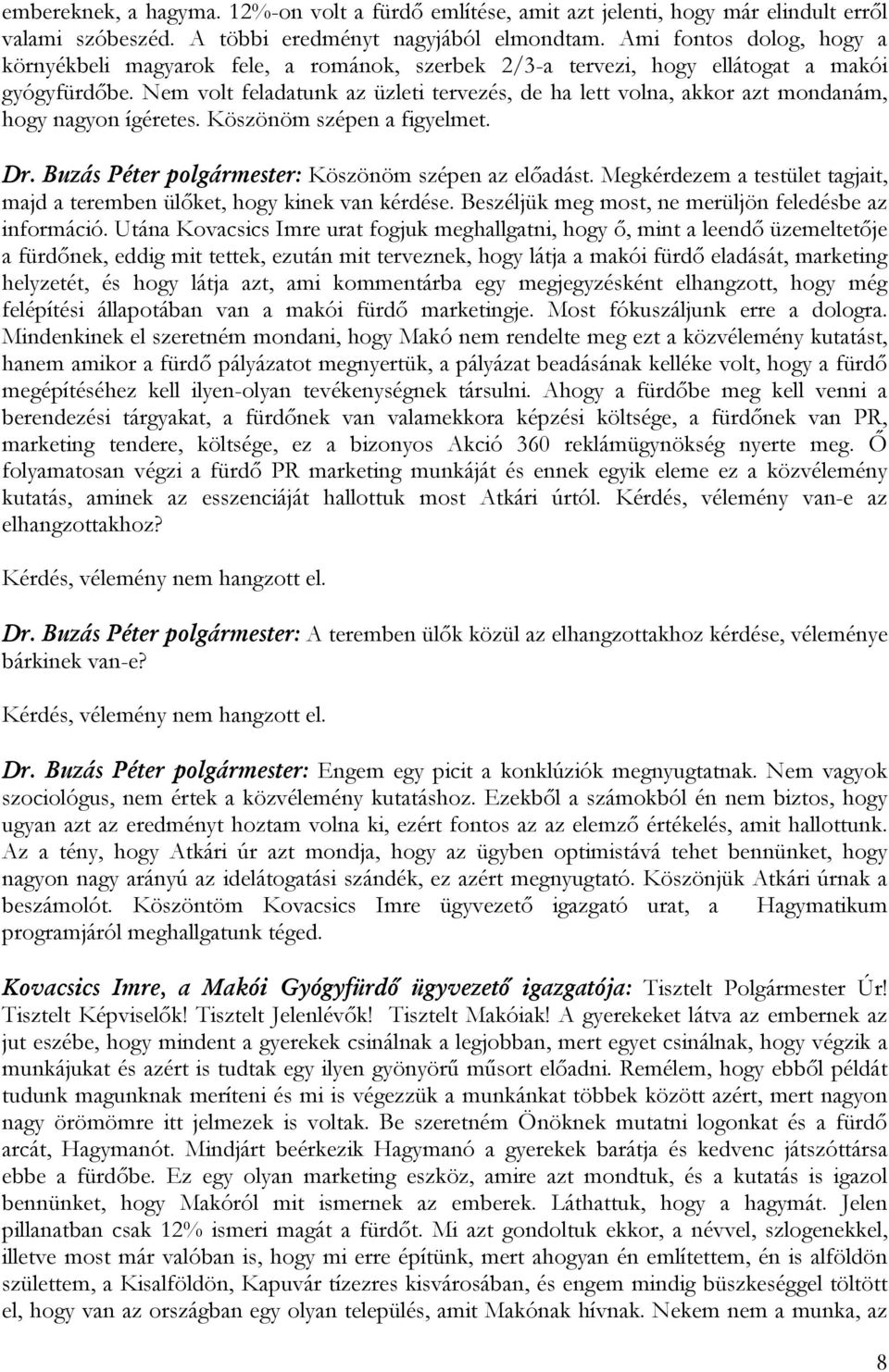 embereknek, a hagyma. 12%-on volt a fürdő említése, amit azt jelenti, hogy már elindult erről valami szóbeszéd. A többi eredményt nagyjából elmondtam. Ami fontos dolog, hogy a környékbeli magyarok fele, a románok, szerbek 2/3-a tervezi, hogy ellátogat a makói gyógyfürdőbe. Nem volt feladatunk az üzleti tervezés, de ha lett volna, akkor azt mondanám, hogy nagyon ígéretes. Köszönöm szépen a figyelmet.

Dr. Buzás Péter polgármester: Köszönöm szépen az előadást. Megkérdezem a testület tagjait, majd a teremben ülőket, hogy kinek van kérdése. Beszéljük meg most, ne merüljön feledésbe az információ. Utána Kovacsics Imre urat fogjuk meghallgatni, hogy ő, mint a leendő üzemeltetője a fürdőnek, eddig mit tettek, ezután mit terveznek, hogy látja a makói fürdő eladását, marketing helyzetét, és hogy látja azt, ami kommentárba egy megjegyzésként elhangzott, hogy még felépítési állapotában van a makói fürdő marketingje. Most fókuszáljunk erre a dologra. Mindenkinek el szeretném mondani, hogy Makó nem rendelte meg ezt a közvélemény kutatást, hanem amikor a fürdő pályázatot megnyertük, a pályázat beadásának kelléke volt, hogy a fürdő megépítéséhez kell ilyen-olyan tevékenységnek társulni. Ahogy a fürdőbe meg kell venni a berendezési tárgyakat, a fürdőnek van valamekkora képzési költsége, a fürdőnek van PR, marketing tendere, költsége, ez a bizonyos Akció 360 reklámügynökség nyerte meg. Ő folyamatosan végzi a fürdő PR marketing munkáját és ennek egyik eleme ez a közvélemény kutatás, aminek az esszenciáját hallottuk most Atkári úrtól. Kérdés, vélemény van-e az elhangzottakhoz?

Kérdés, vélemény nem hangzott el.

Dr. Buzás Péter polgármester: A teremben ülők közül az elhangzottakhoz kérdése, véleménye bárkinek van-e?

Kérdés, vélemény nem hangzott el.

Dr. Buzás Péter polgármester: Engem egy picit a konklúziók megnyugtatnak. Nem vagyok szociológus, nem értek a közvélemény kutatáshoz. Ezekből a számokból én nem biztos, hogy ugyan azt az eredményt hoztam volna ki, ezért fontos az az elemző értékelés, amit hallottunk. Az a tény, hogy Atkári úr azt mondja, hogy az ügyben optimistává tehet bennünket, hogy nagyon nagy arányú az idelátogatási szándék, ez azért megnyugtató. Köszönjük Atkári úrnak a beszámolót. Köszöntöm Kovacsics Imre ügyvezető igazgató urat, a Hagymatikum programjáról meghallgatunk téged.

Kovacsics Imre, a Makói Gyógyfürdő ügyvezető igazgatója: Tisztelt Polgármester Úr! Tisztelt Képviselők! Tisztelt Jelenlévők! Tisztelt Makóiak! A gyerekeket látva az embernek az jut eszébe, hogy mindent a gyerekek csinálnak a legjobban, mert egyet csinálnak, hogy végzik a munkájukat és azért is tudtak egy ilyen gyönyörű műsort előadni. Remélem, hogy ebből példát tudunk magunknak meríteni és mi is végezzük a munkánkat többek között azért, mert nagyon nagy örömömre itt jelmezek is voltak. Be szeretném Önöknek mutatni logonkat és a fürdő arcát, Hagymanót. Mindjárt beérkezik Hagymanó a gyerekek barátja és kedvenc játszótársa ebbe a fürdőbe. Ez egy olyan marketing eszköz, amire azt mondtuk, és a kutatás is igazol bennünket, hogy Makóról mit ismernek az emberek. Láthattuk, hogy a hagymát. Jelen pillanatban csak 12% ismeri magát a fürdőt. Mi azt gondoltuk ekkor, a névvel, szlogenekkel, illetve most már valóban is, hogy mi erre építünk, mert ahogyan én említettem, én is alföldön születtem, a Kisalföldön, Kapuvár tízezres kisvárosában, és engem mindig büszkeséggel töltött el, hogy van az országban egy olyan település, amit Makónak hívnak. Nekem nem a munka, az

8